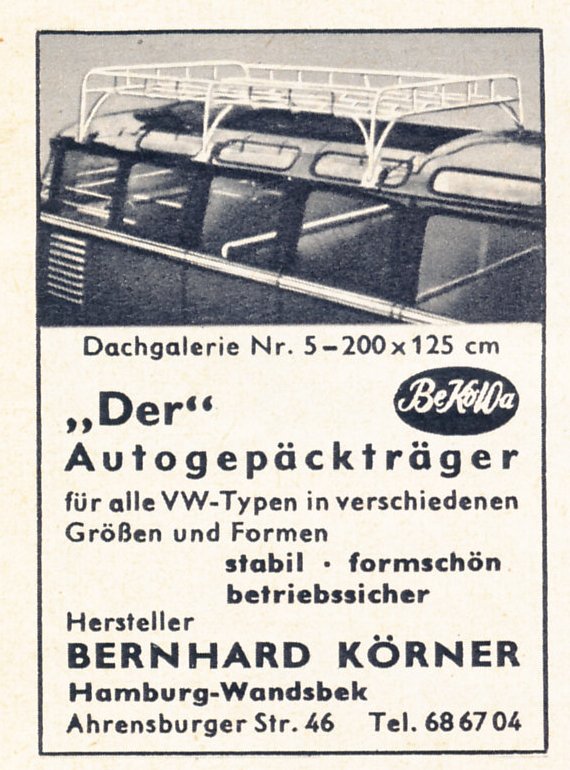 Dachgalerie Nr. 5 – 200 x 125 cm

BeKöWa

„Der“
Autogepäckträger

für alle VW-Typen in verschiedenen Größen und Formen

stabil · formschön
betriebssicher

Hersteller
BERNHARD KÖRNER
Hamburg-Wandsbek
Ahrensburger Str. 46 Tel. 68 67 04